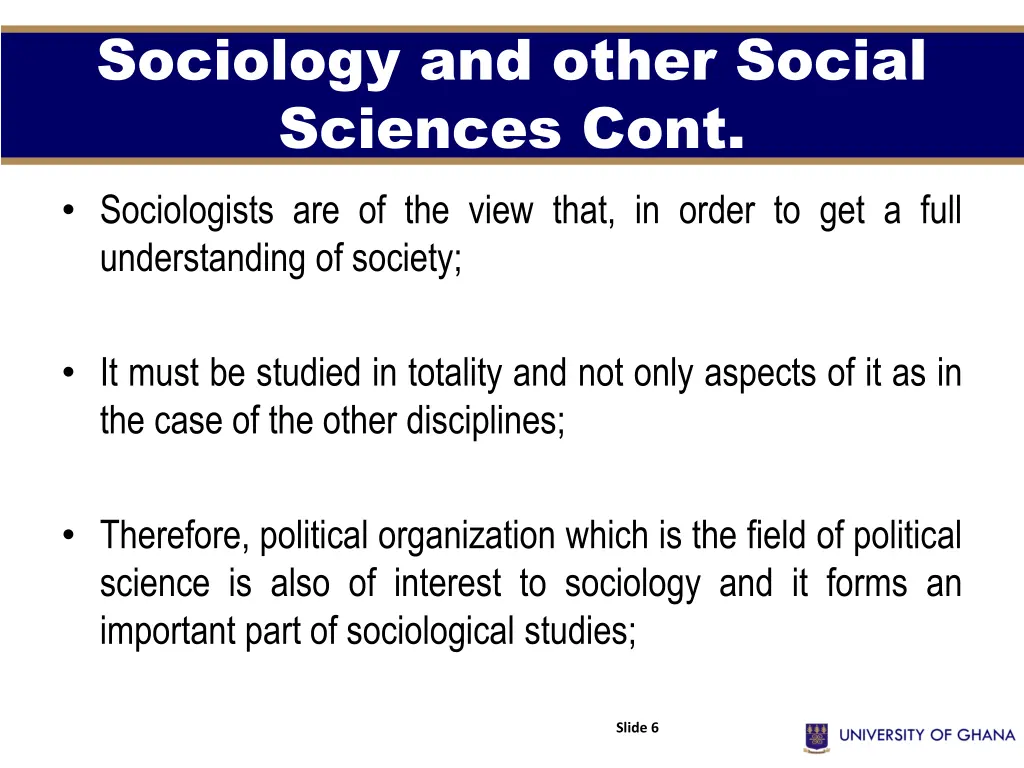 Sociology and other Social Sciences Cont.

• Sociologists are of the view that, in order to get a full understanding of society;

• It must be studied in totality and not only aspects of it as in the case of the other disciplines;

• Therefore, political organization which is the field of political science is also of interest to sociology and it forms an important part of sociological studies;

Slide 6

UNIVERSITY OF GHANA